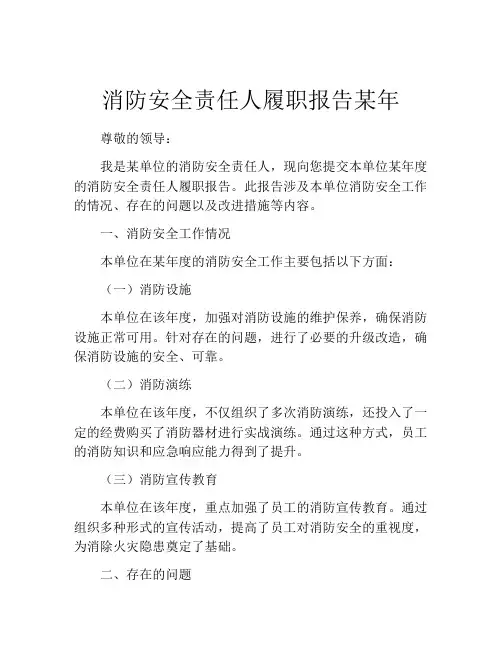 消防安全责任人履职报告某年

尊敬的领导：

我是某单位的消防安全责任人，现向您提交本单位某年度的消防安全责任人履职报告。此报告涉及本单位消防安全工作的情况、存在的问题以及改进措施等内容。

一、消防安全工作情况

本单位在某年度的消防安全工作主要包括以下方面：

（一）消防设施

本单位在该年度，加强对消防设施的维护保养，确保消防设施正常可用。针对存在的问题，进行了必要的升级改造，确保消防设施的安全、可靠。

（二）消防演练

本单位在该年度，不仅组织了多次消防演练，还投入了一定的经费购买了消防器材进行实战演练。通过这种方式，员工的消防知识和应急响应能力得到了提升。

（三）消防宣传教育

本单位在该年度，重点加强了员工的消防宣传教育。通过组织多种形式的宣传活动，提高了员工对消防安全的重视度，为消除火灾隐患奠定了基础。

二、存在的问题